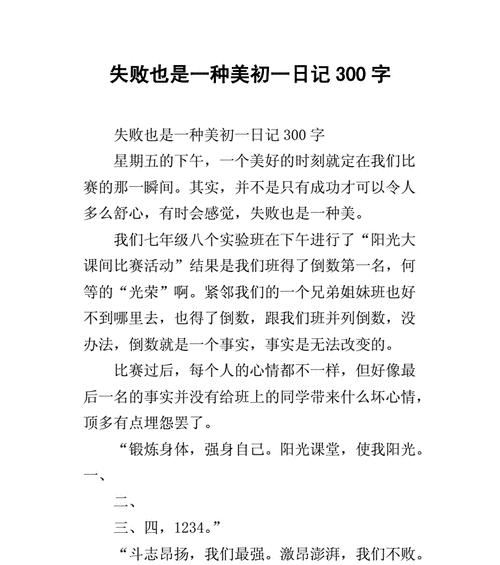 失败也是一种美初一日记 300 字

失败也是一种美初一日记 300 字

星期五的下午，一个美好的时刻就定在我们比赛的那一瞬间。其实，并不是只有成功才可以令人多么舒心，有时会感觉，失败也是一种美。

我们七年级八个实验班在下午进行了“阳光大课间比赛活动”结果是我们班得了倒数第一名，何等的“光荣”啊。紧邻我们的一个兄弟姐妹班也好不到哪里去，也得了倒数，跟我们班并列倒数，没办法，倒数就是一个事实，事实是无法改变的。

比赛过后，每个人的心情都不一样，但好像最后一名的事实并没有给班上的同学带来什么坏心情，顶多有点埋怨罢了。

“锻炼身体，强身自己。阳光课堂，使我阳光。一、

二、

三、四，1234。”

“斗志昂扬，我们最强。激昂澎湃，我们不败。